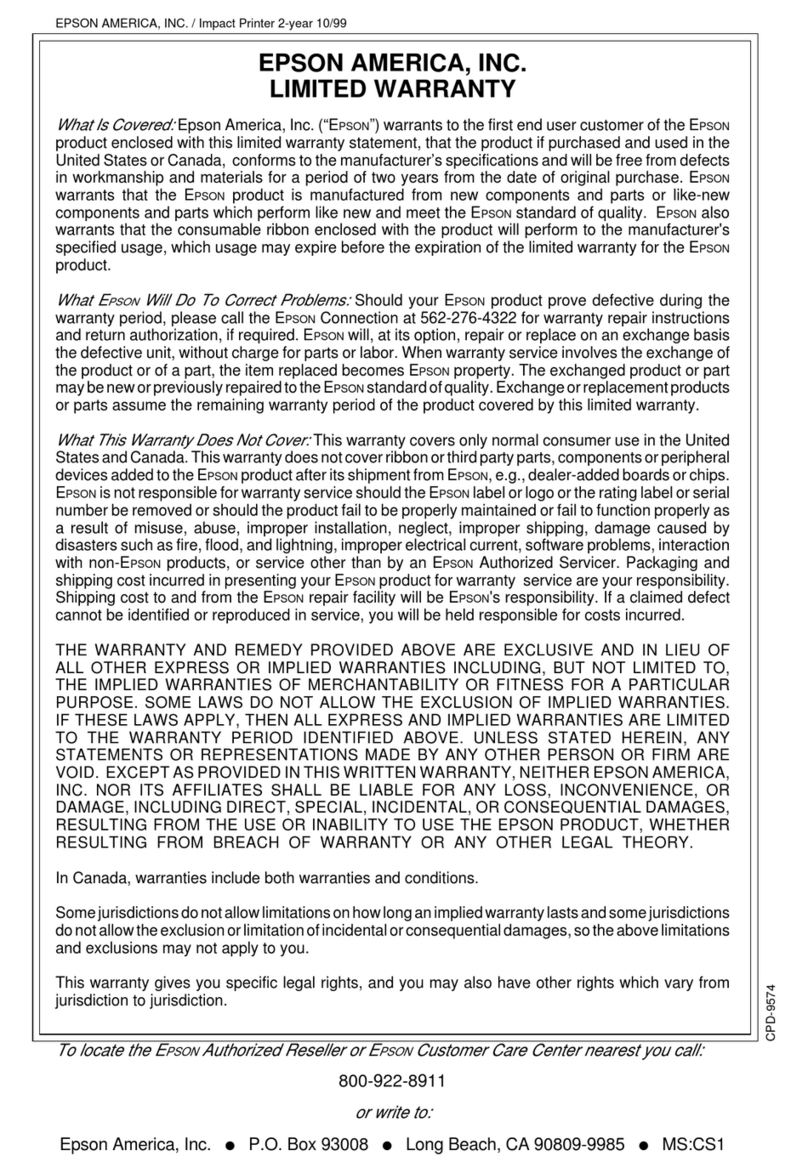 EPSON AMERICA, INC. / Impact Printer 2-year 10/99

EPSON AMERICA, INC.
LIMITED WARRANTY

What Is Covered: Epson America, Inc. ("EPSON") warrants to the first end user customer of the EPSON product enclosed with this limited warranty statement, that the product if purchased and used in the United States or Canada, conforms to the manufacturer's specifications and will be free from defects in workmanship and materials for a period of two years from the date of original purchase. EPSON warrants that the EPSON product is manufactured from new components and parts or like-new components and parts which perform like new and meet the EPSON standard of quality. EPSON also warrants that the consumable ribbon enclosed with the product will perform to the manufacturer's specified usage, which usage may expire before the expiration of the limited warranty for the EPSON product.

What EPSON Will Do To Correct Problems: Should your EPSON product prove defective during the warranty period, please call the EPSON Connection at 562-276-4322 for warranty repair instructions and return authorization, if required. EPSON will, at its option, repair or replace on an exchange basis the defective unit, without charge for parts or labor. When warranty service involves the exchange of the product or of a part, the item replaced becomes EPSON property. The exchanged product or part may be new or previously repaired to the EPSON standard of quality. Exchange or replacement products or parts assume the remaining warranty period of the product covered by this limited warranty.

What This Warranty Does Not Cover: This warranty covers only normal consumer use in the United States and Canada. This warranty does not cover ribbon or third party parts, components or peripheral devices added to the EPSON product after its shipment from EPSON, e.g., dealer-added boards or chips. EPSON is not responsible for warranty service should the EPSON label or logo or the rating label or serial number be removed or should the product fail to be properly maintained or fail to function properly as a result of misuse, abuse, improper installation, neglect, improper shipping, damage caused by disasters such as fire, flood, and lightning, improper electrical current, software problems, interaction with non-EPSON products, or service other than by an EPSON Authorized Servicer. Packaging and shipping cost incurred in presenting your EPSON product for warranty service are your responsibility. Shipping cost to and from the EPSON repair facility will be EPSON's responsibility. If a claimed defect cannot be identified or reproduced in service, you will be held responsible for costs incurred.

THE WARRANTY AND REMEDY PROVIDED ABOVE ARE EXCLUSIVE AND IN LIEU OF ALL OTHER EXPRESS OR IMPLIED WARRANTIES INCLUDING, BUT NOT LIMITED TO, THE IMPLIED WARRANTIES OF MERCHANTABILITY OR FITNESS FOR A PARTICULAR PURPOSE. SOME LAWS DO NOT ALLOW THE EXCLUSION OF IMPLIED WARRANTIES. IF THESE LAWS APPLY, THEN ALL EXPRESS AND IMPLIED WARRANTIES ARE LIMITED TO THE WARRANTY PERIOD IDENTIFIED ABOVE. UNLESS STATED HEREIN, ANY STATEMENTS OR REPRESENTATIONS MADE BY ANY OTHER PERSON OR FIRM ARE VOID. EXCEPT AS PROVIDED IN THIS WRITTEN WARRANTY, NEITHER EPSON AMERICA, INC. NOR ITS AFFILIATES SHALL BE LIABLE FOR ANY LOSS, INCONVENIENCE, OR DAMAGE, INCLUDING DIRECT, SPECIAL, INCIDENTAL, OR CONSEQUENTIAL DAMAGES, RESULTING FROM THE USE OR INABILITY TO USE THE EPSON PRODUCT, WHETHER RESULTING FROM BREACH OF WARRANTY OR ANY OTHER LEGAL THEORY.

In Canada, warranties include both warranties and conditions.

Some jurisdictions do not allow limitations on how long an implied warranty lasts and some jurisdictions do not allow the exclusion or limitation of incidental or consequential damages, so the above limitations and exclusions may not apply to you.

This warranty gives you specific legal rights, and you may also have other rights which vary from jurisdiction to jurisdiction.

CPD-9574

To locate the EPSON Authorized Reseller or EPSON Customer Care Center nearest you call:

800-922-8911

or write to:

Epson America, Inc. ● P.O. Box 93008 ● Long Beach, CA 90809-9985 ● MS:CS1